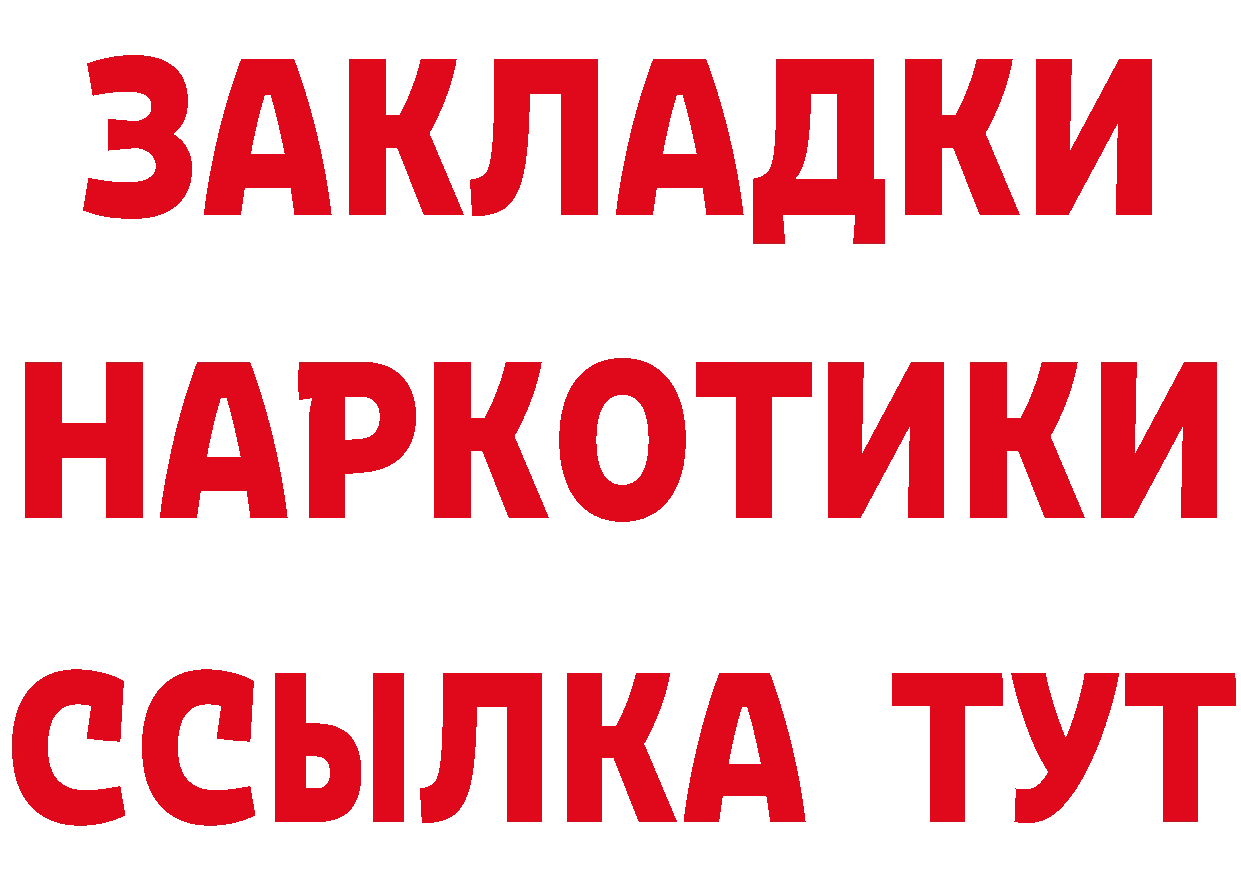 ЗАКЛАДКИ
НАРКОТИКИ
ССЫЛКА ТУТ